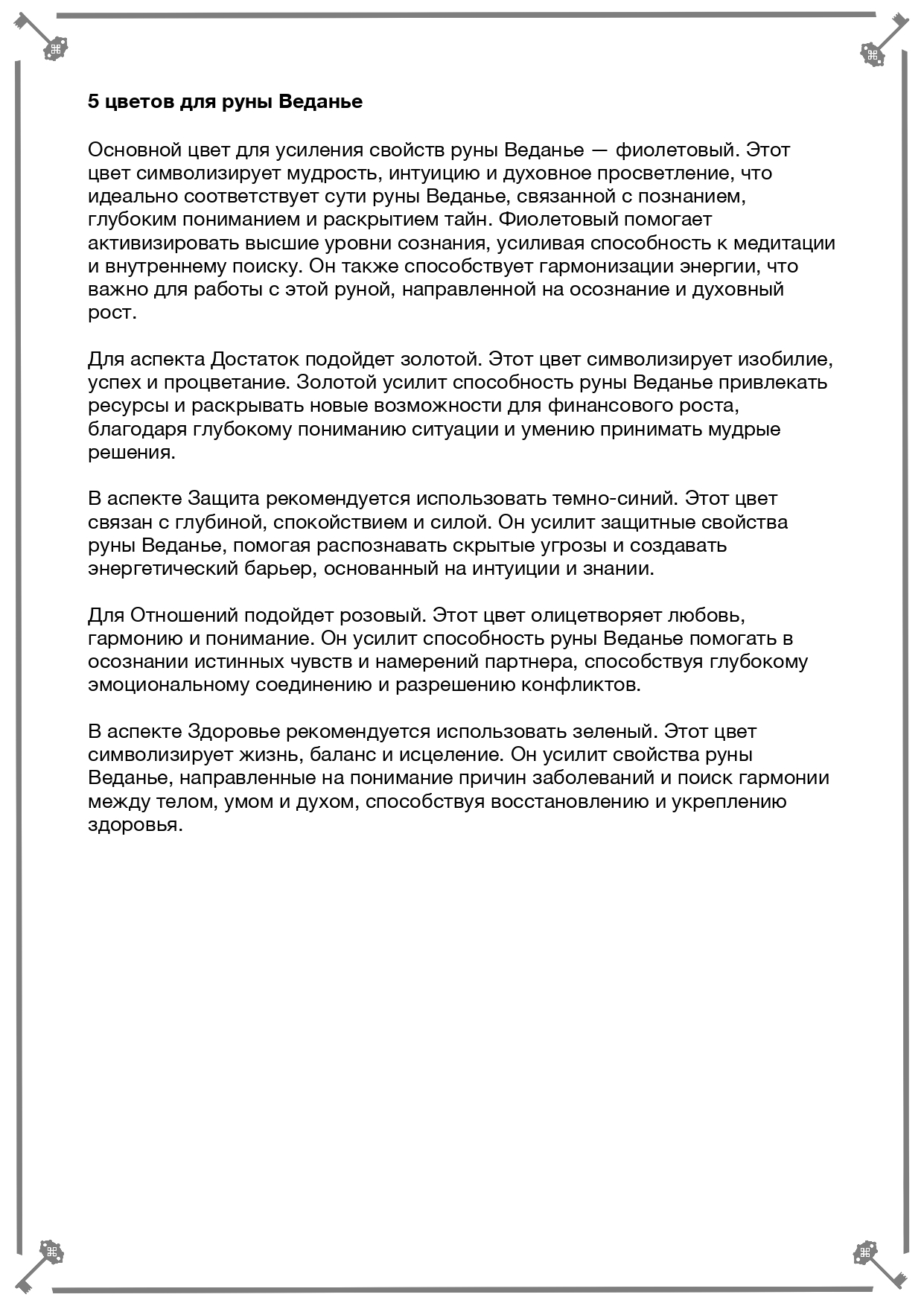 5 цветов для руны Веданье

Основной цвет для усиления свойств руны Веданье — фиолетовый. Этот цвет символизирует мудрость, интуицию и духовное просветление, что идеально соответствует сути руны Веданье, связанной с познанием, глубоким пониманием и раскрытием тайн. Фиолетовый помогает активизировать высшие уровни сознания, усиливая способность к медитации и внутреннему поиску. Он также способствует гармонизации энергии, что важно для работы с этой руной, направленной на осознание и духовный рост.

Для аспекта Достаток подойдет золотой. Этот цвет символизирует изобилие, успех и процветание. Золотой усилит способность руны Веданье привлекать ресурсы и раскрывать новые возможности для финансового роста, благодаря глубокому пониманию ситуации и умению принимать мудрые решения.

В аспекте Защита рекомендуется использовать темно-синий. Этот цвет связан с глубиной, спокойствием и силой. Он усилит защитные свойства руны Веданье, помогая распознавать скрытые угрозы и создавать энергетический барьер, основанный на интуиции и знании.

Для Отношений подойдет розовый. Этот цвет олицетворяет любовь, гармонию и понимание. Он усилит способность руны Веданье помогать в осознании истинных чувств и намерений партнера, способствуя глубокому эмоциональному соединению и разрешению конфликтов.

В аспекте Здоровье рекомендуется использовать зеленый. Этот цвет символизирует жизнь, баланс и исцеление. Он усилит свойства руны Веданье, направленные на понимание причин заболеваний и поиск гармонии между телом, умом и духом, способствуя восстановлению и укреплению здоровья.